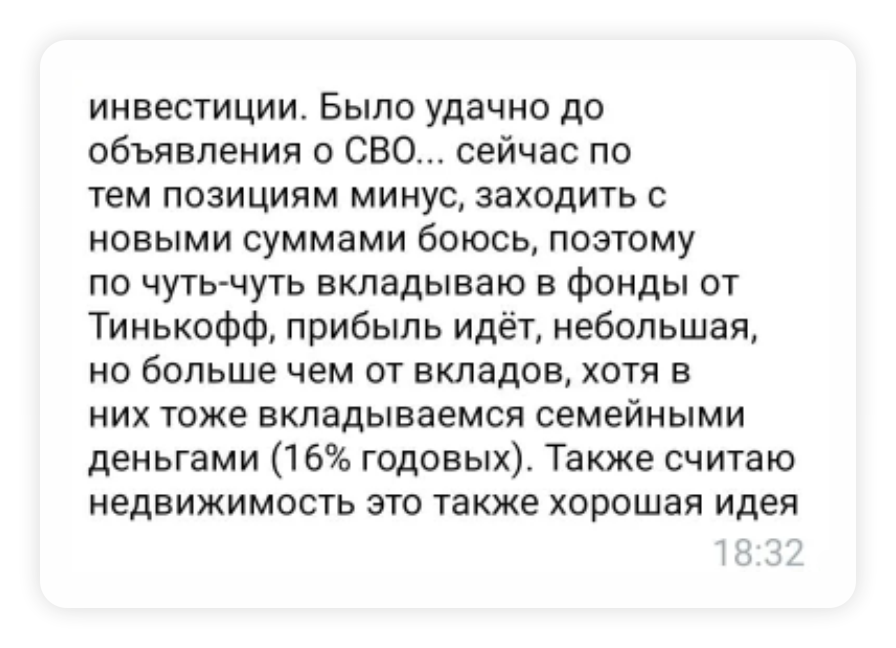 инвестиции. Было удачно до объявления о СВО... сейчас по тем позициям минус, заходить с новыми суммами боюсь, поэтому по чуть-чуть вкладываю в фонды от Тинькофф, прибыль идёт, небольшая, но больше чем от вкладов, хотя в них тоже вкладываемся семейными деньгами (16% годовых). Также считаю недвижимость это также хорошая идея

18:32